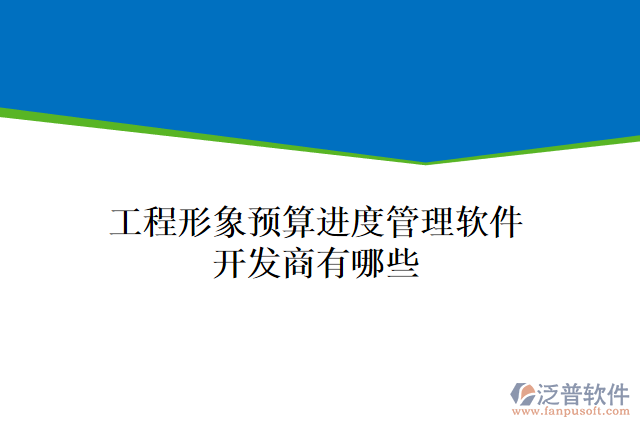 工程形象预算进度管理软件开发商有哪些

泛普软件
www.fanpusoft.com